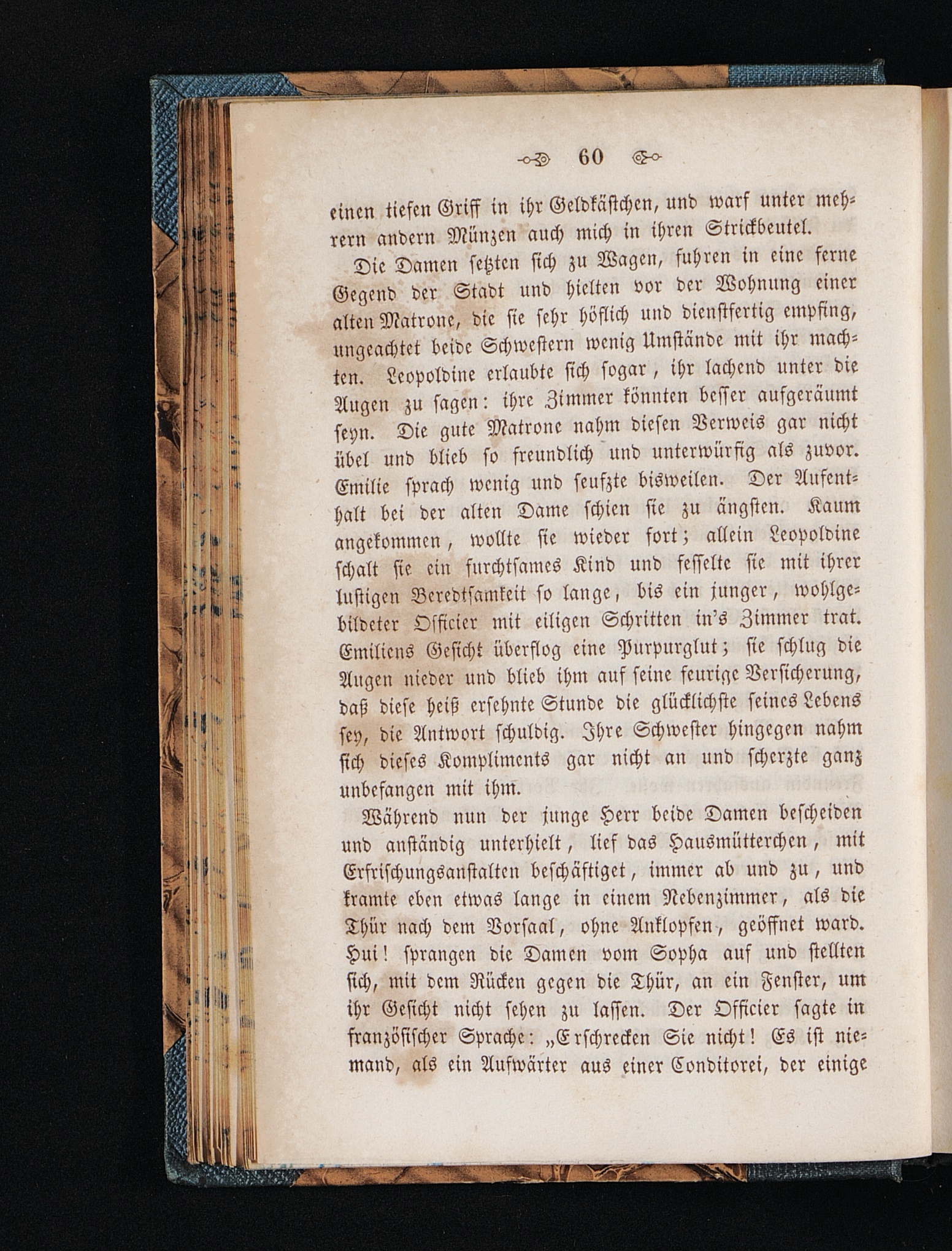 60

einen tiefen Griff in ihr Geldkästchen, und warf unter mehrern andern Münzen auch mich in ihren Strickbeutel.

Die Damen setzten sich zu Wagen, fuhren in eine ferne Gegend der Stadt und hielten vor der Wohnung einer alten Matrone, die sie sehr höflich und dienstfertig empfing, ungeachtet beide Schwestern wenig Umstände mit ihr machten. Leopoldine erlaubte sich sogar, ihr lachend unter die Augen zu sagen: ihre Zimmer könnten besser aufgeräumt seyn. Die gute Matrone nahm diesen Verweis gar nicht übel und blieb so freundlich und unterwürfig als zuvor. Emilie sprach wenig und seufzte bisweilen. Der Aufenthalt bei der alten Dame schien sie zu ängsten. Kaum angekommen, wollte sie wieder fort; allein Leopoldine schalt sie ein furchtsames Kind und fesselte sie mit ihrer lustigen Beredtsamkeit so lange, bis ein junger, wohlgebildeter Officier mit eiligen Schritten in's Zimmer trat. Emiliens Gesicht überflog eine Purpurglut; sie schlug die Augen nieder und blieb ihm auf seine feurige Versicherung, daß diese heiß ersehnte Stunde die glücklichste seines Lebens sey, die Antwort schuldig. Ihre Schwester hingegen nahm sich dieses Kompliments gar nicht an und scherzte ganz unbefangen mit ihm.

Während nun der junge Herr beide Damen bescheiden und anständig unterhielt, lief das Hausmütterchen, mit Erfrischungsanstalten beschäftiget, immer ab und zu, und kramte eben etwas lange in einem Nebenzimmer, als die Thür nach dem Vorsaal, ohne Anklopfen, geöffnet ward. Hui! sprangen die Damen vom Sopha auf und stellten sich, mit dem Rücken gegen die Thür, an ein Fenster, um ihr Gesicht nicht sehen zu lassen. Der Officier sagte in französischer Sprache: „Erschrecken Sie nicht! Es ist niemand, als ein Aufwärter aus einer Conditorei, der einige